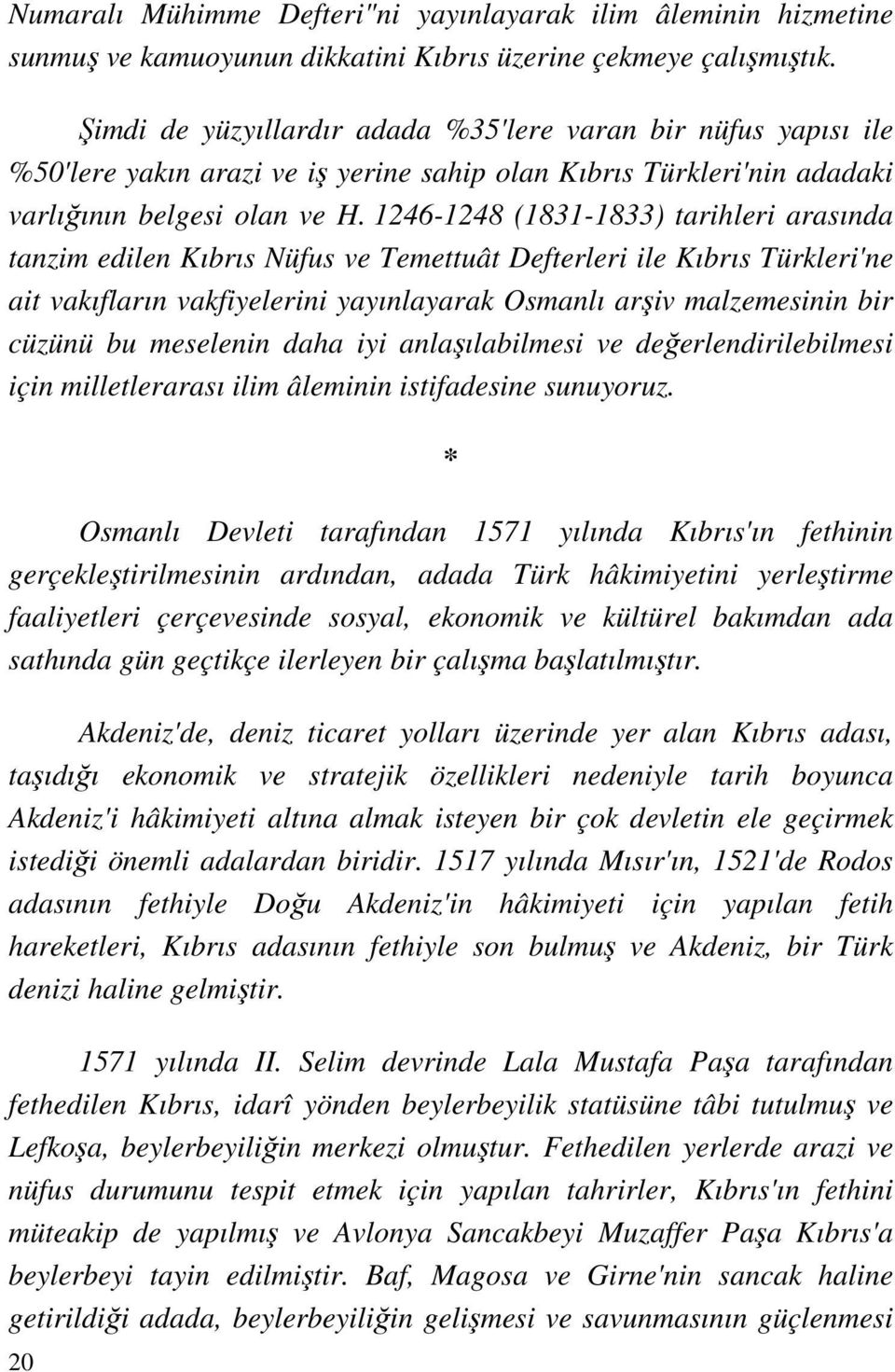 Numaralı Mühimme Defteri"ni yayınlayarak ilim âleminin hizmetine sunmuş ve kamuoyunun dikkatini Kıbrıs üzerine çekmeye çalışmıştık.

Şimdi de yüzyıllardır adada %35'lere varan bir nüfus yapısı ile %50'lere yakın arazi ve iş yerine sahip olan Kıbrıs Türkleri'nin adadaki varlığının belgesi olan ve H. 1246-1248 (1831-1833) tarihleri arasında tanzim edilen Kıbrıs Nüfus ve Temettuât Defterleri ile Kıbrıs Türkleri'ne ait vakıfların vakfiyelerini yayınlayarak Osmanlı arşiv malzemesinin bir cüzünü bu meselenin daha iyi anlaşılabilmesi ve değerlendirilebilmesi için milletlerarası ilim âleminin istifadesine sunuyoruz.

*

Osmanlı Devleti tarafından 1571 yılında Kıbrıs'ın fethinin gerçekleştirilmesinin ardından, adada Türk hâkimiyetini yerleştirme faaliyetleri çerçevesinde sosyal, ekonomik ve kültürel bakımdan ada sathında gün geçtikçe ilerleyen bir çalışma başlatılmıştır.

Akdeniz'de, deniz ticaret yolları üzerinde yer alan Kıbrıs adası, taşıdığı ekonomik ve stratejik özellikleri nedeniyle tarih boyunca Akdeniz'i hâkimiyeti altına almak isteyen bir çok devletin ele geçirmek istediği önemli adalardan biridir. 1517 yılında Mısır'ın, 1521'de Rodos adasının fethiyle Doğu Akdeniz'in hâkimiyeti için yapılan fetih hareketleri, Kıbrıs adasının fethiyle son bulmuş ve Akdeniz, bir Türk denizi haline gelmiştir.

1571 yılında II. Selim devrinde Lala Mustafa Paşa tarafından fethedilen Kıbrıs, idarî yönden beylerbeyilik statüsüne tâbi tutulmuş ve Lefkoşa, beylerbeyiliğin merkezi olmuştur. Fethedilen yerlerde arazi ve nüfus durumunu tespit etmek için yapılan tahrirler, Kıbrıs'ın fethini müteakip de yapılmış ve Avlonya Sancakbeyi Muzaffer Paşa Kıbrıs'a beylerbeyi tayin edilmiştir. Baf, Magosa ve Girne'nin sancak haline getirildiği adada, beylerbeyiliğin gelişmesi ve savunmasının güçlenmesi

20